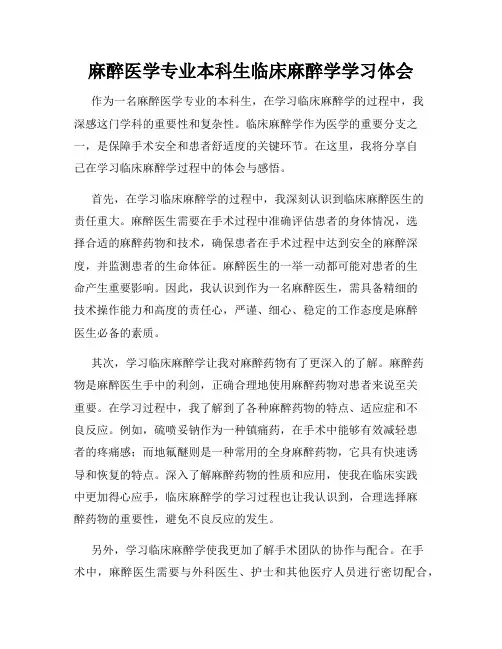 麻醉医学专业本科生临床麻醉学学习体会

作为一名麻醉医学专业的本科生，在学习临床麻醉学的过程中，我深感这门学科的重要性和复杂性。临床麻醉学作为医学的重要分支之一，是保障手术安全和患者舒适度的关键环节。在这里，我将分享自己在学习临床麻醉学过程中的体会与感悟。

首先，在学习临床麻醉学的过程中，我深刻认识到临床麻醉医生的责任重大。麻醉医生需要在手术过程中准确评估患者的身体情况，选择合适的麻醉药物和技术，确保患者在手术过程中达到安全的麻醉深度，并监测患者的生命体征。麻醉医生的一举一动都可能对患者的生命产生重要影响。因此，我认识到作为一名麻醉医生，需具备精细的技术操作能力和高度的责任心，严谨、细心、稳定的工作态度是麻醉医生必备的素质。

其次，学习临床麻醉学让我对麻醉药物有了更深入的了解。麻醉药物是麻醉医生手中的利剑，正确合理地使用麻醉药物对患者来说至关重要。在学习过程中，我了解到了各种麻醉药物的特点、适应症和不良反应。例如，硫喷妥钠作为一种镇痛药，在手术中能够有效减轻患者的疼痛感；而地氟醚则是一种常用的全身麻醉药物，它具有快速诱导和恢复的特点。深入了解麻醉药物的性质和应用，使我在临床实践中更加得心应手，临床麻醉学的学习过程也让我认识到，合理选择麻醉药物的重要性，避免不良反应的发生。

另外，学习临床麻醉学使我更加了解手术团队的协作与配合。在手术中，麻醉医生需要与外科医生、护士和其他医疗人员进行密切配合，